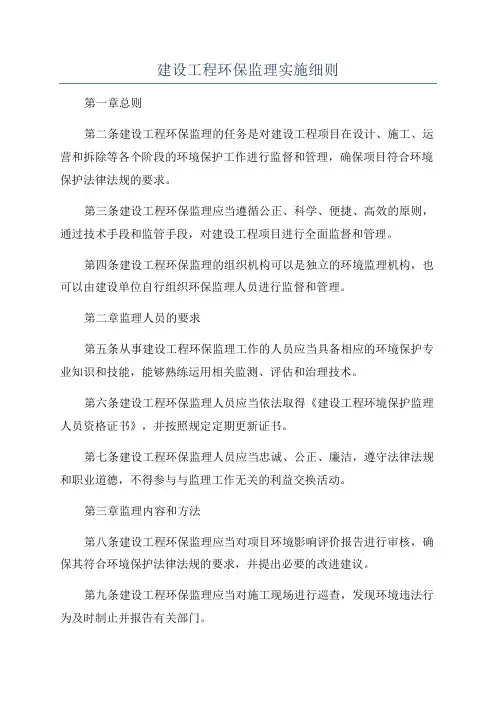 建设工程环保监理实施细则

第一章总则

第二条建设工程环保监理的任务是对建设工程项目在设计、施工、运营和拆除等各个阶段的环境保护工作进行监督和管理，确保项目符合环境保护法律法规的要求。

第三条建设工程环保监理应当遵循公正、科学、便捷、高效的原则，通过技术手段和监管手段，对建设工程项目进行全面监督和管理。

第四条建设工程环保监理的组织机构可以是独立的环境监理机构，也可以由建设单位自行组织环保监理人员进行监督和管理。

第二章监理人员的要求

第五条从事建设工程环保监理工作的人员应当具备相应的环境保护专业知识和技能，能够熟练运用相关监测、评估和治理技术。

第六条建设工程环保监理人员应当依法取得《建设工程环境保护监理人员资格证书》，并按照规定定期更新证书。

第七条建设工程环保监理人员应当忠诚、公正、廉洁，遵守法律法规和职业道德，不得参与与监理工作无关的利益交换活动。

第三章监理内容和方法

第八条建设工程环保监理应当对项目环境影响评价报告进行审核，确保其符合环境保护法律法规的要求，并提出必要的改进建议。

第九条建设工程环保监理应当对施工现场进行巡查，发现环境违法行为及时制止并报告有关部门。